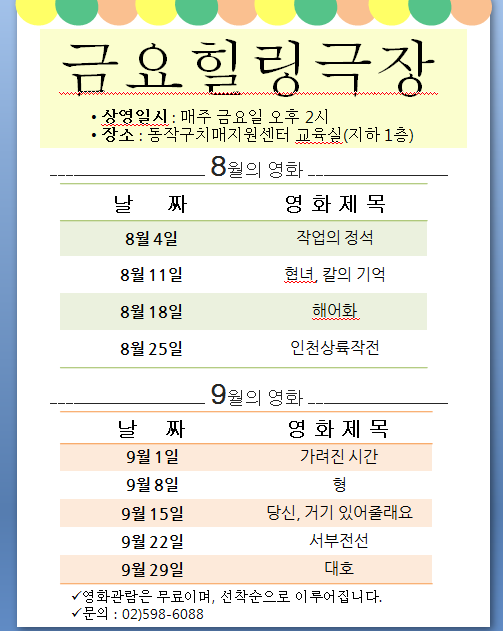 금요힐링극장

• 상영일시 : 매주 금요일 오후 2시
• 장소 : 동작구치매지원센터 교육실(지하 1층)

8월의 영화

| 날 짜 | 영 화 제 목 |
|---|---|
| 8월 4일 | 작업의 정석 |
| 8월 11일 | 협녀, 칼의 기억 |
| 8월 18일 | 해어화 |
| 8월 25일 | 인천상륙작전 |

9월의 영화

| 날 짜 | 영 화 제 목 |
|---|---|
| 9월 1일 | 가려진 시간 |
| 9월 8일 | 형 |
| 9월 15일 | 당신, 거기 있어줄래요 |
| 9월 22일 | 서부전선 |
| 9월 29일 | 대호 |

✓영화관람은 무료이며, 선착순으로 이루어집니다.
✓문의 : 02)598-6088